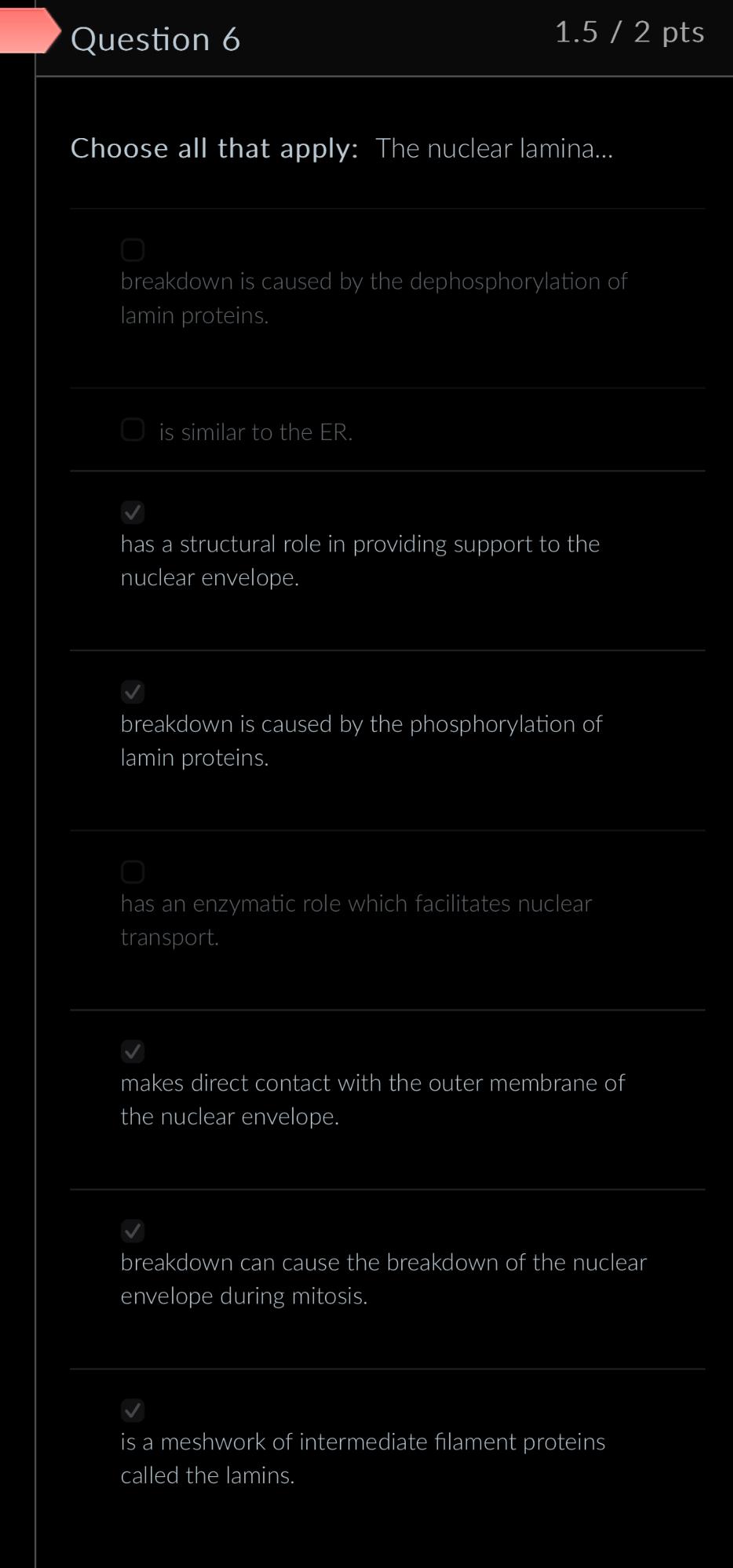 Question 6

1.5 / 2 pts

Choose all that apply: The nuclear lamina...

breakdown is caused by the dephosphorylation of lamin proteins.

is similar to the ER.

has a structural role in providing support to the nuclear envelope.

breakdown is caused by the phosphorylation of lamin proteins.

has an enzymatic role which facilitates nuclear transport.

makes direct contact with the outer membrane of the nuclear envelope.

breakdown can cause the breakdown of the nuclear envelope during mitosis.

is a meshwork of intermediate filament proteins called the lamins.